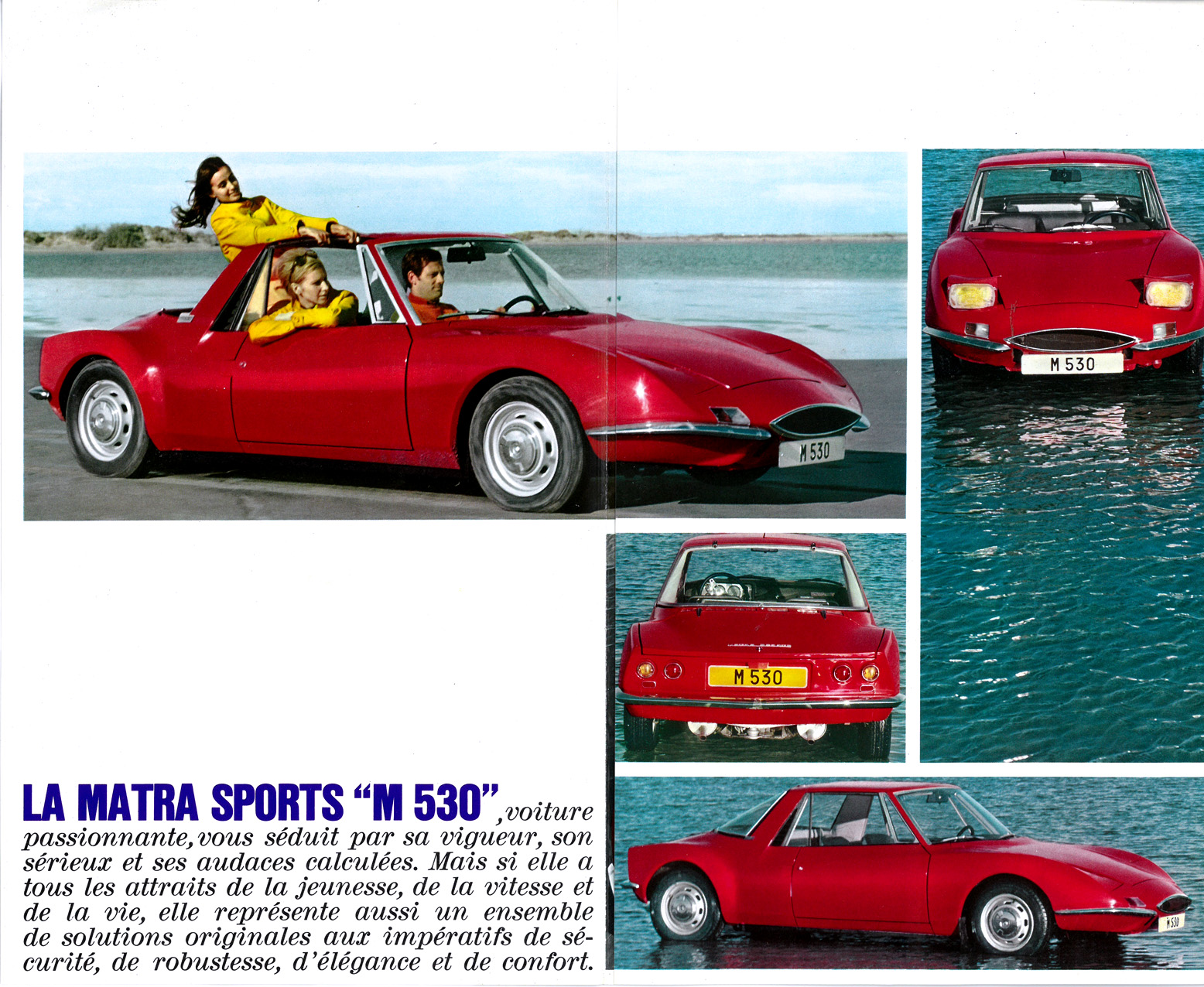 M 530

M 530

M 530

M 530

LA MATRA SPORTS "M 530", voiture passionnante, vous séduit par sa vigueur, son sérieux et ses audaces calculées. Mais si elle a tous les attraits de la jeunesse, de la vitesse et de la vie, elle représente aussi un ensemble de solutions originales aux impératifs de sécurité, de robustesse, d'élégance et de confort.